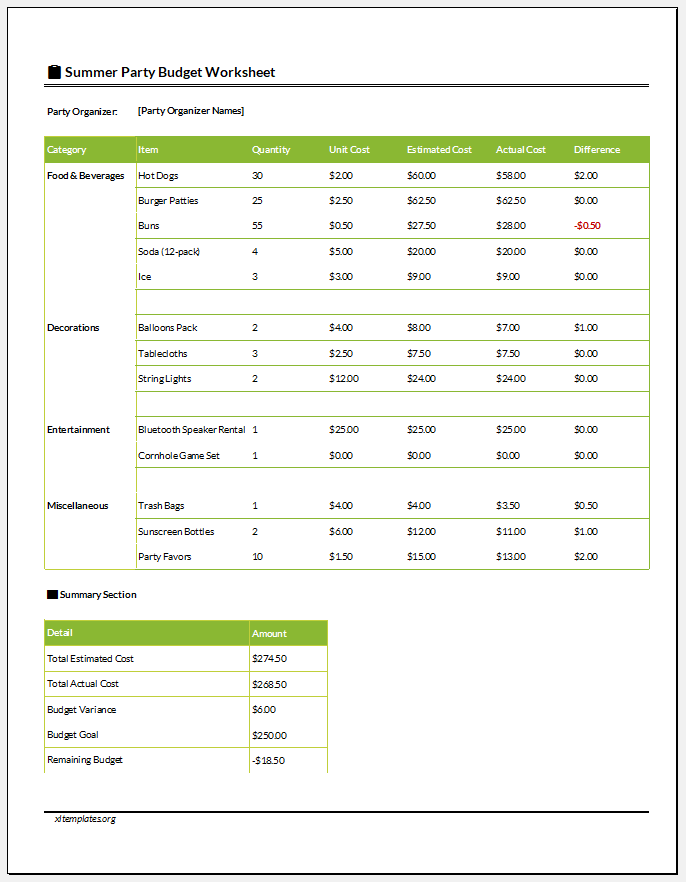 Summer Party Budget Worksheet

Party Organizer: [Party Organizer Names]

| Category | Item | Quantity | Unit Cost | Estimated Cost | Actual Cost | Difference |
|---|---|---|---|---|---|---|
| Food & Beverages | Hot Dogs | 30 | $2.00 | $60.00 | $58.00 | $2.00 |
| | Burger Patties | 25 | $2.50 | $62.50 | $62.50 | $0.00 |
| | Buns | 55 | $0.50 | $27.50 | $28.00 | -$0.50 |
| | Soda (12-pack) | 4 | $5.00 | $20.00 | $20.00 | $0.00 |
| | Ice | 3 | $3.00 | $9.00 | $9.00 | $0.00 |
| | | | | | | |
| Decorations | Balloons Pack | 2 | $4.00 | $8.00 | $7.00 | $1.00 |
| | Tablecloths | 3 | $2.50 | $7.50 | $7.50 | $0.00 |
| | String Lights | 2 | $12.00 | $24.00 | $24.00 | $0.00 |
| | | | | | | |
| Entertainment | Bluetooth Speaker Rental | 1 | $25.00 | $25.00 | $25.00 | $0.00 |
| | Cornhole Game Set | 1 | $0.00 | $0.00 | $0.00 | $0.00 |
| | | | | | | |
| Miscellaneous | Trash Bags | 1 | $4.00 | $4.00 | $3.50 | $0.50 |
| | Sunscreen Bottles | 2 | $6.00 | $12.00 | $11.00 | $1.00 |
| | Party Favors | 10 | $1.50 | $15.00 | $13.00 | $2.00 |

Summary Section

| Detail | Amount |
|---|---|
| Total Estimated Cost | $274.50 |
| Total Actual Cost | $268.50 |
| Budget Variance | $6.00 |
| Budget Goal | $250.00 |
| Remaining Budget | -$18.50 |

xltemplates.org